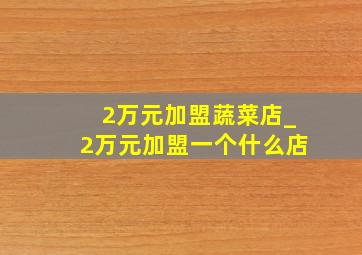 2万元加盟蔬菜店_
2万元加盟一个什么店